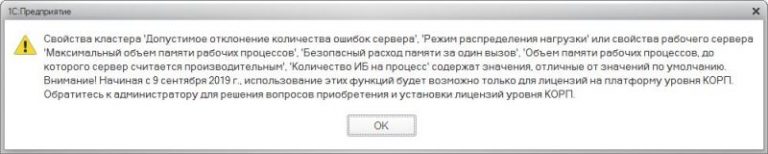 1С:Предприятие

Свойства кластера 'Допустимое отклонение количества ошибок сервера', 'Режим распределения нагрузки' или свойства рабочего сервера 'Максимальный объем памяти рабочих процессов', 'Безопасный расход памяти за один вызов', 'Объем памяти рабочих процессов, до которого сервер считается производительным', 'Количество ИБ на процесс' содержат значения, отличные от значений по умолчанию.
Внимание! Начиная с 9 сентября 2019 г., использование этих функций будет возможно только для лицензий на платформу уровня КОРП.
Обратитесь к администратору для решения вопросов приобретения и установки лицензий уровня КОРП.

OK